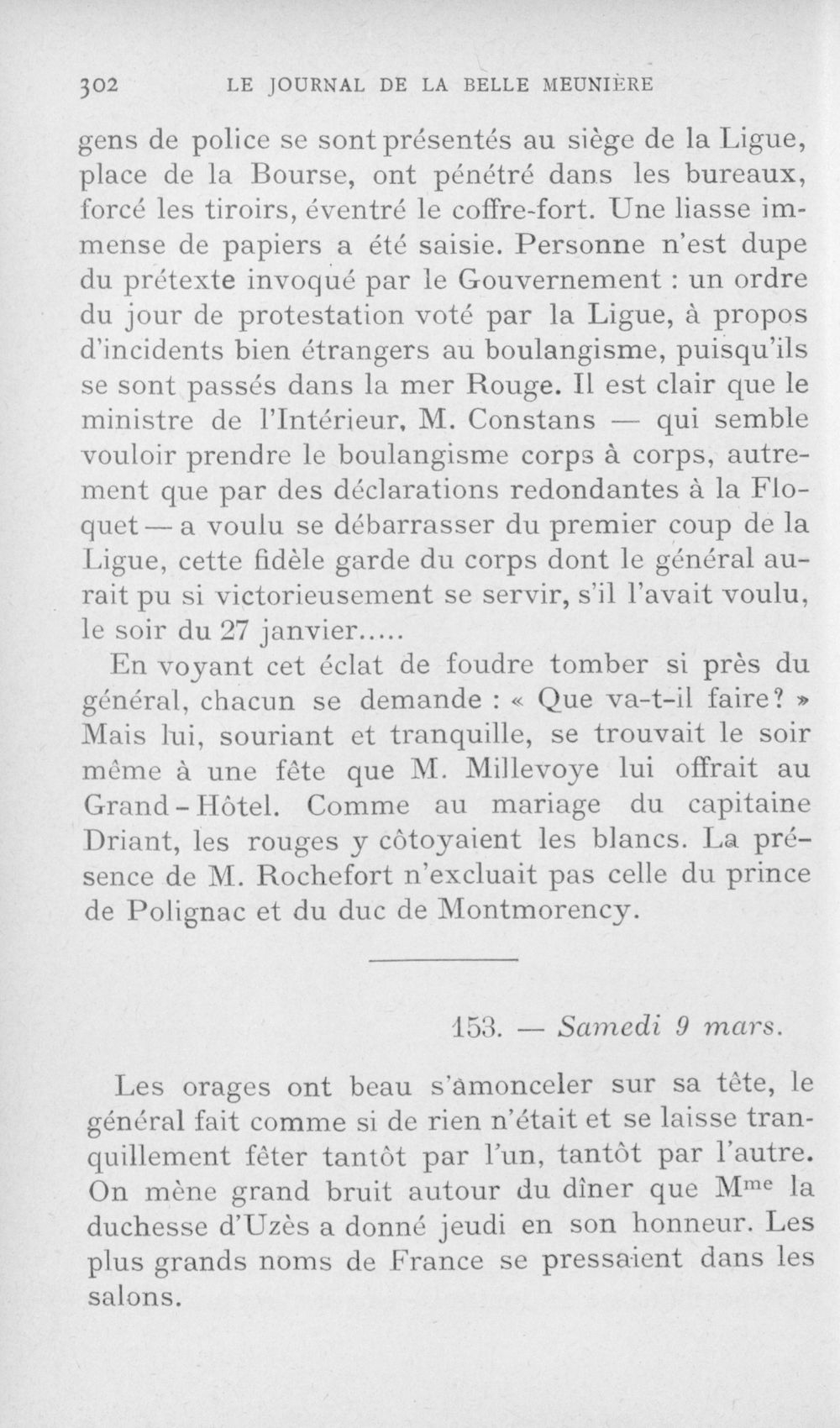 302 LE JOURNAL DE LA BELLE MEUNIÈRE

gens de police se sont présentés au siège de la Ligue, place de la Bourse, ont pénétré dans les bureaux, forcé les tiroirs, éventré le coffre-fort. Une liasse immense de papiers a été saisie. Personne n'est dupe du prétexte invoqué par le Gouvernement : un ordre du jour de protestation voté par la Ligue, à propos d'incidents bien étrangers au boulangisme, puisqu'ils se sont passés dans la mer Rouge. Il est clair que le ministre de l'Intérieur, M. Constans — qui semble vouloir prendre le boulangisme corps à corps, autrement que par des déclarations redondantes à la Floquet — a voulu se débarrasser du premier coup de la Ligue, cette fidèle garde du corps dont le général aurait pu si victorieusement se servir, s'il l'avait voulu, le soir du 27 janvier.....

En voyant cet éclat de foudre tomber si près du général, chacun se demande : « Que va-t-il faire? » Mais lui, souriant et tranquille, se trouvait le soir même à une fête que M. Millevoye lui offrait au Grand-Hôtel. Comme au mariage du capitaine Driant, les rouges y côtoyaient les blancs. La présence de M. Rochefort n'excluait pas celle du prince de Polignac et du duc de Montmorency.

153. — Samedi 9 mars.

Les orages ont beau s'amonceler sur sa tête, le général fait comme si de rien n'était et se laisse tranquillement fêter tantôt par l'un, tantôt par l'autre. On mène grand bruit autour du dîner que Mme la duchesse d'Uzès a donné jeudi en son honneur. Les plus grands noms de France se pressaient dans les salons.